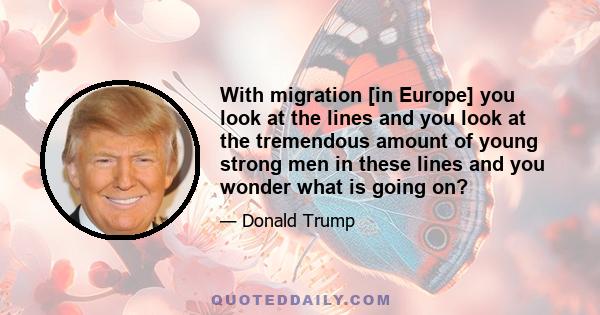 With migration [in Europe] you look at the lines and you look at the tremendous amount of young strong men in these lines and you wonder what is going on?

— Donald Trump

QUOTEDDAILY.COM